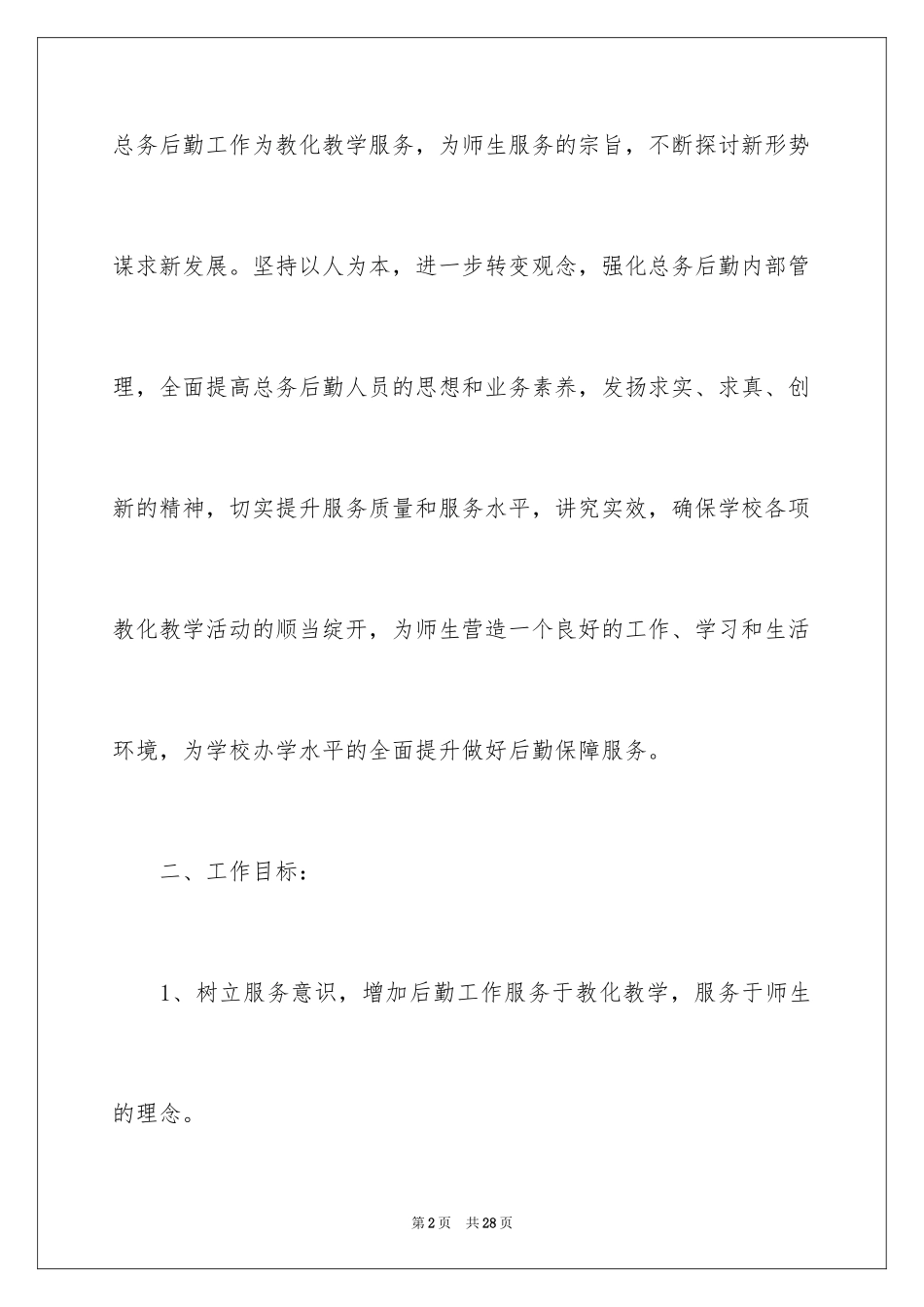 总务后勤工作为教化教学服务，为师生服务的宗旨，不断探讨新形势谋求新发展。坚持以人为本，进一步转变观念，强化总务后勤内部管理，全面提高总务后勤人员的思想和业务素养，发扬求实、求真、创新的精神，切实提升服务质量和服务水平，讲究实效，确保学校各项教化教学活动的顺当绽开，为师生营造一个良好的工作、学习和生活环境，为学校办学水平的全面提升做好后勤保障服务。

二、工作目标：

1、树立服务意识，增加后勤工作服务于教化教学，服务于师生的理念。

第2页 共28页